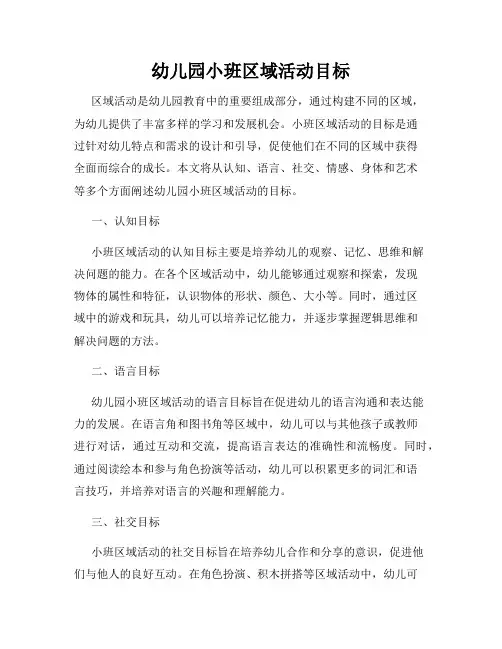 幼儿园小班区域活动目标

区域活动是幼儿园教育中的重要组成部分，通过构建不同的区域，为幼儿提供了丰富多样的学习和发展机会。小班区域活动的目标是通过针对幼儿特点和需求的设计和引导，促使他们在不同的区域中获得全面而综合的成长。本文将从认知、语言、社交、情感、身体和艺术等多个方面阐述幼儿园小班区域活动的目标。

一、认知目标

小班区域活动的认知目标主要是培养幼儿的观察、记忆、思维和解决问题的能力。在各个区域活动中，幼儿能够通过观察和探索，发现物体的属性和特征，认识物体的形状、颜色、大小等。同时，通过区域中的游戏和玩具，幼儿可以培养记忆能力，并逐步掌握逻辑思维和解决问题的方法。

二、语言目标

幼儿园小班区域活动的语言目标旨在促进幼儿的语言沟通和表达能力的发展。在语言角和图书角等区域中，幼儿可以与其他孩子或教师进行对话，通过互动和交流，提高语言表达的准确性和流畅度。同时，通过阅读绘本和参与角色扮演等活动，幼儿可以积累更多的词汇和语言技巧，并培养对语言的兴趣和理解能力。

三、社交目标

小班区域活动的社交目标旨在培养幼儿合作和分享的意识，促进他们与他人的良好互动。在角色扮演、积木拼搭等区域活动中，幼儿可